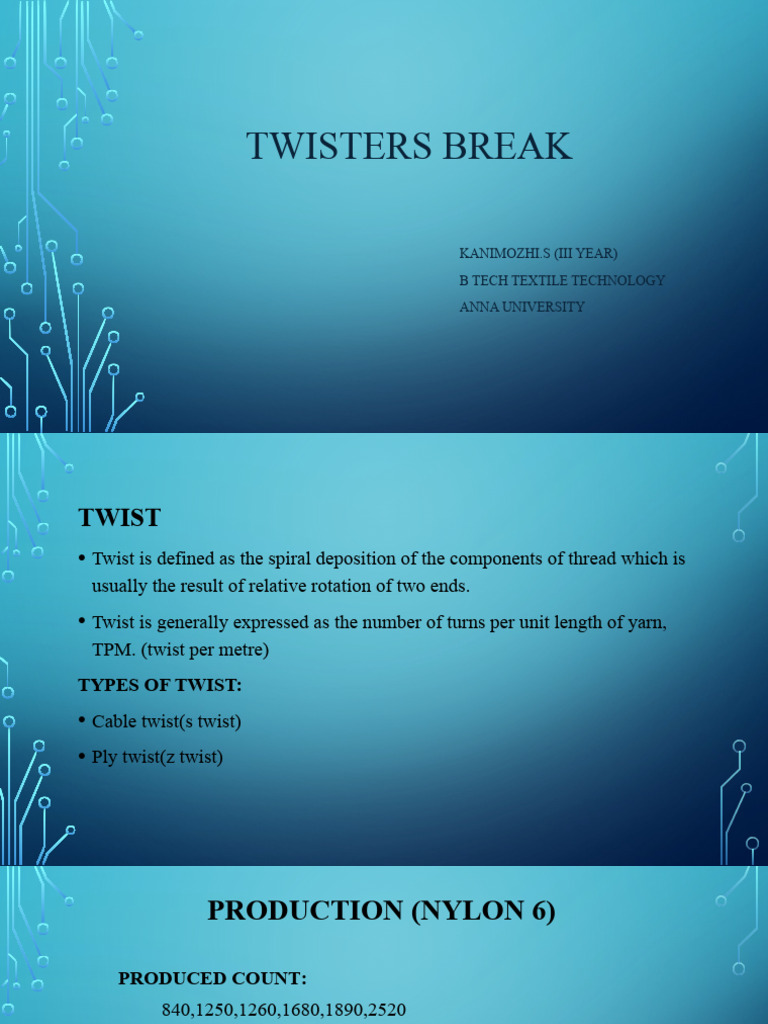 TWISTERS BREAK

KANIMOZHI.S (III YEAR)
B TECH TEXTILE TECHNOLOGY
ANNA UNIVERSITY

TWIST

• Twist is defined as the spiral deposition of the components of thread which is usually the result of relative rotation of two ends.

• Twist is generally expressed as the number of turns per unit length of yarn, TPM. (twist per metre)

TYPES OF TWIST:

• Cable twist(s twist)

• Ply twist(z twist)

PRODUCTION (NYLON 6)

PRODUCED COUNT:

840,1250,1260,1680,1890,2520